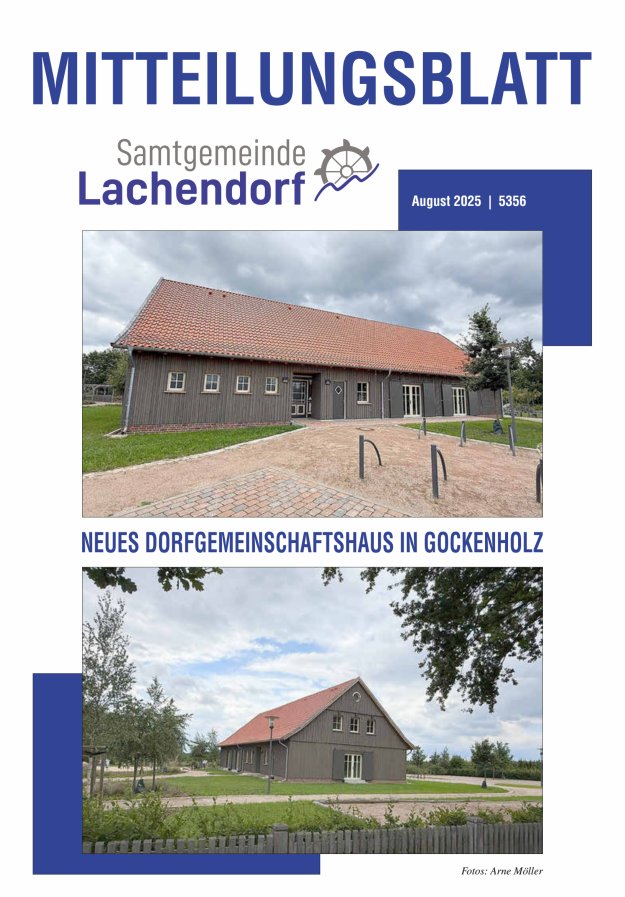 MITTEILUNGSBLATT

Samtgemeinde
Lachendorf

August 2025 | 5356

NEUES DORFGEMEINSCHAFTSHAUS IN GOCKENHOLZ

Fotos: Arne Möller